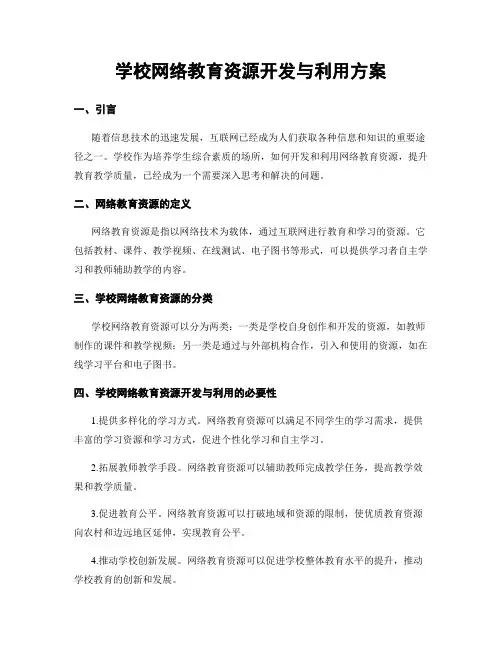 学校网络教育资源开发与利用方案

一、引言

随着信息技术的迅速发展，互联网已经成为人们获取各种信息和知识的重要途径之一。学校作为培养学生综合素质的场所，如何开发和利用网络教育资源，提升教育教学质量，已经成为一个需要深入思考和解决的问题。

二、网络教育资源的定义

网络教育资源是指以网络技术为载体，通过互联网进行教育和学习的资源。它包括教材、课件、教学视频、在线测试、电子图书等形式，可以提供学习者自主学习和教师辅助教学的内容。

三、学校网络教育资源的分类

学校网络教育资源可以分为两类：一类是学校自身创作和开发的资源，如教师制作的课件和教学视频；另一类是通过与外部机构合作，引入和使用的资源，如在线学习平台和电子图书。

四、学校网络教育资源开发与利用的必要性

1.提供多样化的学习方式。网络教育资源可以满足不同学生的学习需求，提供丰富的学习资源和学习方式，促进个性化学习和自主学习。

2.拓展教师教学手段。网络教育资源可以辅助教师完成教学任务，提高教学效果和教学质量。

3.促进教育公平。网络教育资源可以打破地域和资源的限制，使优质教育资源向农村和边远地区延伸，实现教育公平。

4.推动学校创新发展。网络教育资源可以促进学校整体教育水平的提升，推动学校教育的创新和发展。